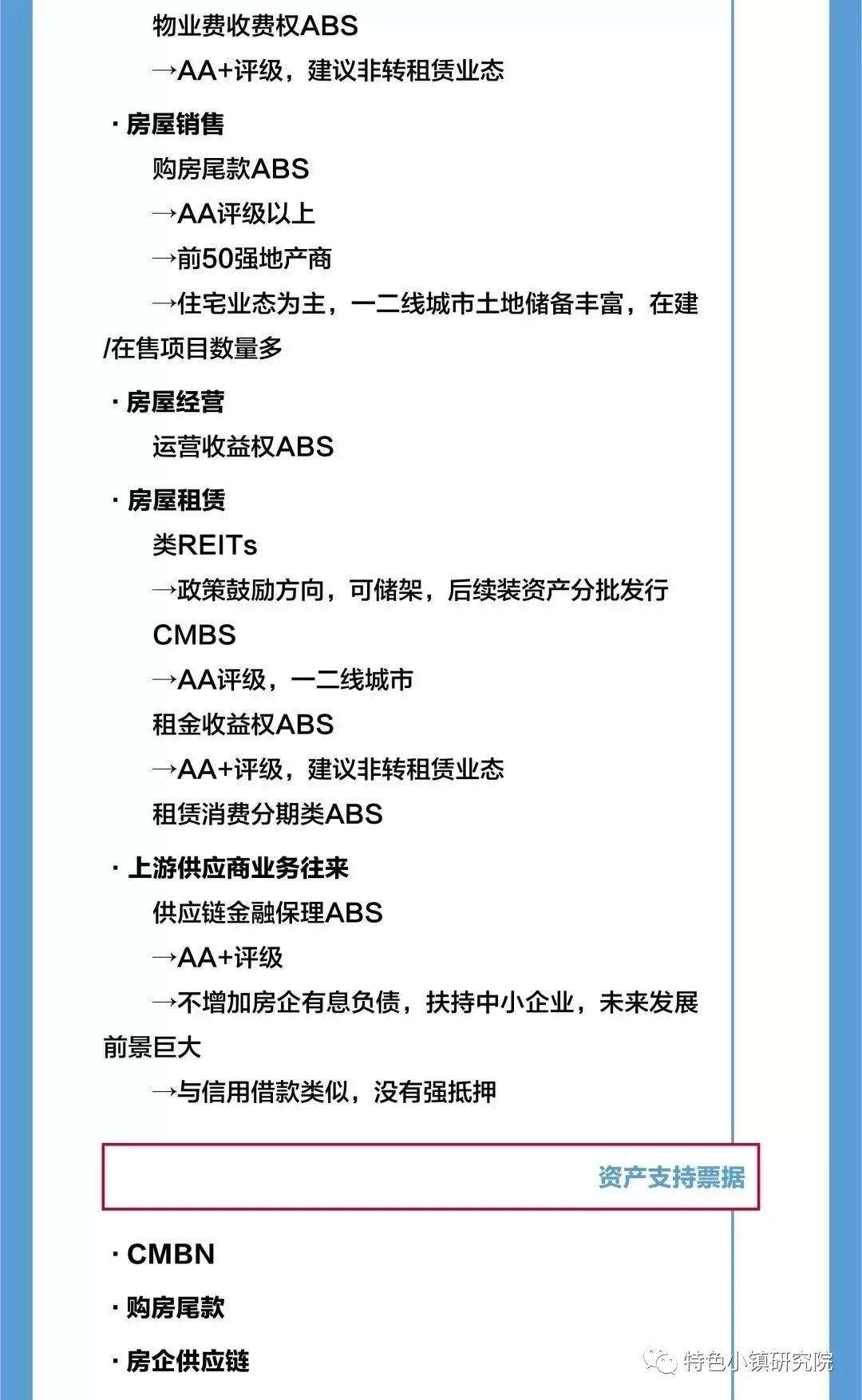 物业费收费权ABS

→AA+评级，建议非转租赁业态

· 房屋销售

购房尾款ABS

→AA评级以上

→前50强地产商

→住宅业态为主，一二线城市土地储备丰富，在建/在售项目数量多

· 房屋经营

运营收益权ABS

· 房屋租赁

类REITs

→政策鼓励方向，可储架，后续装资产分批发行

CMBS

→AA评级，一二线城市

租金收益权ABS

→AA+评级，建议非转租赁业态

租赁消费分期类ABS

· 上游供应商业务往来

供应链金融保理ABS

→AA+评级

→不增加房企有息负债，扶持中小企业，未来发展前景巨大

→与信用借款类似，没有强抵押

资产支持票据

· CMBN

· 购房尾款

· 房企供应链

特色小镇研究院